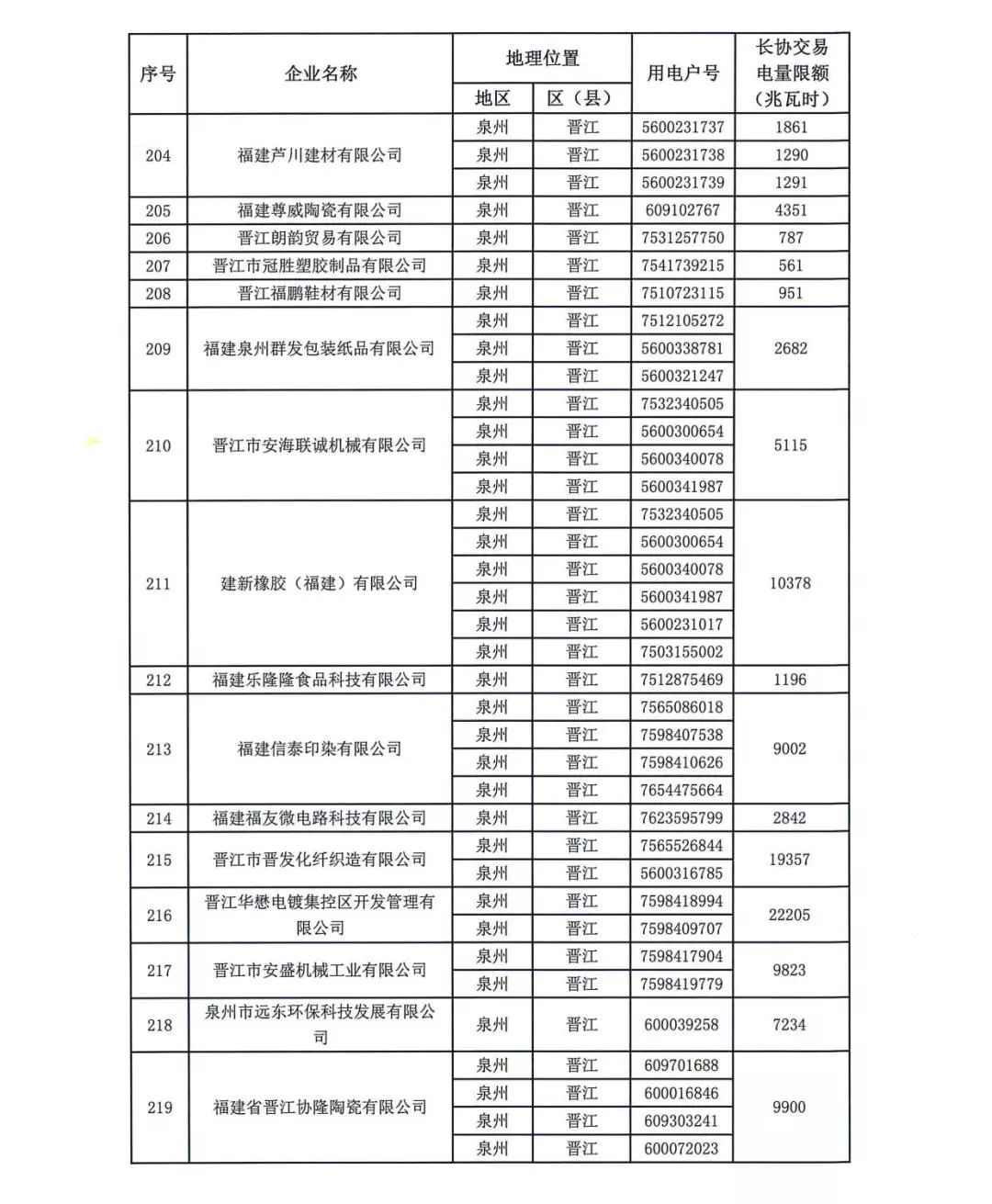 | 序号 | 企业名称 | 地理位置 地区 | 地理位置 区（县） | 用电户号 | 长协交易电量限额（兆瓦时） |
|---|---|---|---|---|---|
| 204 | 福建芦川建材有限公司 | 泉州 | 晋江 | 5600231737 | 1861 |
| | | 泉州 | 晋江 | 5600231738 | 1290 |
| | | 泉州 | 晋江 | 5600231739 | 1291 |
| 205 | 福建尊威陶瓷有限公司 | 泉州 | 晋江 | 609102767 | 4351 |
| 206 | 晋江朗韵贸易有限公司 | 泉州 | 晋江 | 7531257750 | 787 |
| 207 | 晋江市冠胜塑胶制品有限公司 | 泉州 | 晋江 | 7541739215 | 561 |
| 208 | 晋江福鹏鞋材有限公司 | 泉州 | 晋江 | 7510723115 | 951 |
| 209 | 福建泉州群发包装纸品有限公司 | 泉州 | 晋江 | 7512105272 | 2682 |
| | | 泉州 | 晋江 | 5600338781 | |
| | | 泉州 | 晋江 | 5600321247 | |
| 210 | 晋江市安海联诚机械有限公司 | 泉州 | 晋江 | 7532340505 | 5115 |
| | | 泉州 | 晋江 | 5600300654 | |
| | | 泉州 | 晋江 | 5600340078 | |
| | | 泉州 | 晋江 | 5600341987 | |
| 211 | 建新橡胶（福建）有限公司 | 泉州 | 晋江 | 7532340505 | 10378 |
| | | 泉州 | 晋江 | 5600300654 | |
| | | 泉州 | 晋江 | 5600340078 | |
| | | 泉州 | 晋江 | 5600341987 | |
| | | 泉州 | 晋江 | 5600231017 | |
| | | 泉州 | 晋江 | 7503155002 | |
| 212 | 福建乐隆隆食品科技有限公司 | 泉州 | 晋江 | 7512875469 | 1196 |
| 213 | 福建信泰印染有限公司 | 泉州 | 晋江 | 7565086018 | 9002 |
| | | 泉州 | 晋江 | 7598407538 | |
| | | 泉州 | 晋江 | 7598410626 | |
| | | 泉州 | 晋江 | 7654475664 | |
| 214 | 福建福友微电路科技有限公司 | 泉州 | 晋江 | 7623595799 | 2842 |
| 215 | 晋江市晋发化纤织造有限公司 | 泉州 | 晋江 | 7565526844 | 19357 |
| | | 泉州 | 晋江 | 5600316785 | |
| 216 | 晋江华懋电镀集控区开发管理有限公司 | 泉州 | 晋江 | 7598418994 | 22205 |
| | | 泉州 | 晋江 | 7598409707 | |
| 217 | 晋江市安盛机械工业有限公司 | 泉州 | 晋江 | 7598417904 | 9823 |
| | | 泉州 | 晋江 | 7598419779 | |
| 218 | 泉州市远东环保科技发展有限公司 | 泉州 | 晋江 | 600039258 | 7234 |
| 219 | 福建省晋江协隆陶瓷有限公司 | 泉州 | 晋江 | 609701688 | 9900 |
| | | 泉州 | 晋江 | 600016846 | |
| | | 泉州 | 晋江 | 609303241 | |
| | | 泉州 | 晋江 | 600072023 | |